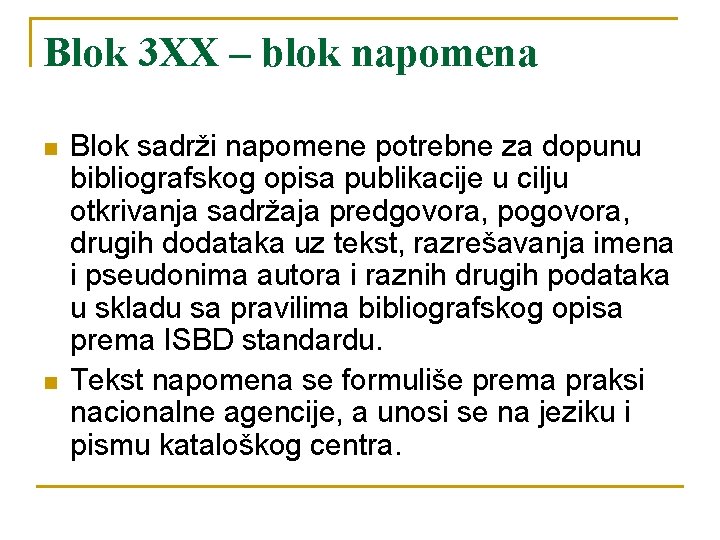 Blok 3XX – blok napomena

Blok sadrži napomene potrebne za dopunu bibliografskog opisa publikacije u cilju otkrivanja sadržaja predgovora, pogovora, drugih dodataka uz tekst, razrešavanja imena i pseudonima autora i raznih drugih podataka u skladu sa pravilima bibliografskog opisa prema ISBD standardu.

Tekst napomena se formuliše prema praksi nacionalne agencije, a unosi se na jeziku i pismu kataloškog centra.